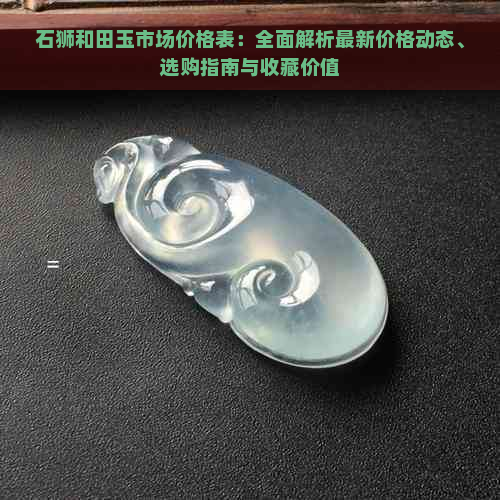 石狮和田玉市场价格表：全面解析最新价格动态、选购指南与收藏价值

=